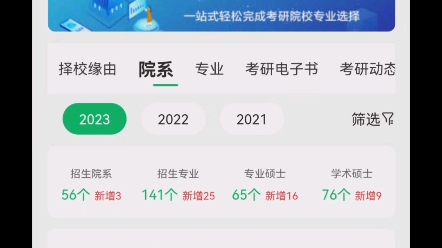 一站式轻松完成考研院校专业选择

择校缘由 院系 专业 考研电子书 考研动态

2023 2022 2021 筛选

招生院系
56个 新增3

招生专业
141个 新增25

专业硕士
65个 新增16

学术硕士
76个 新增9